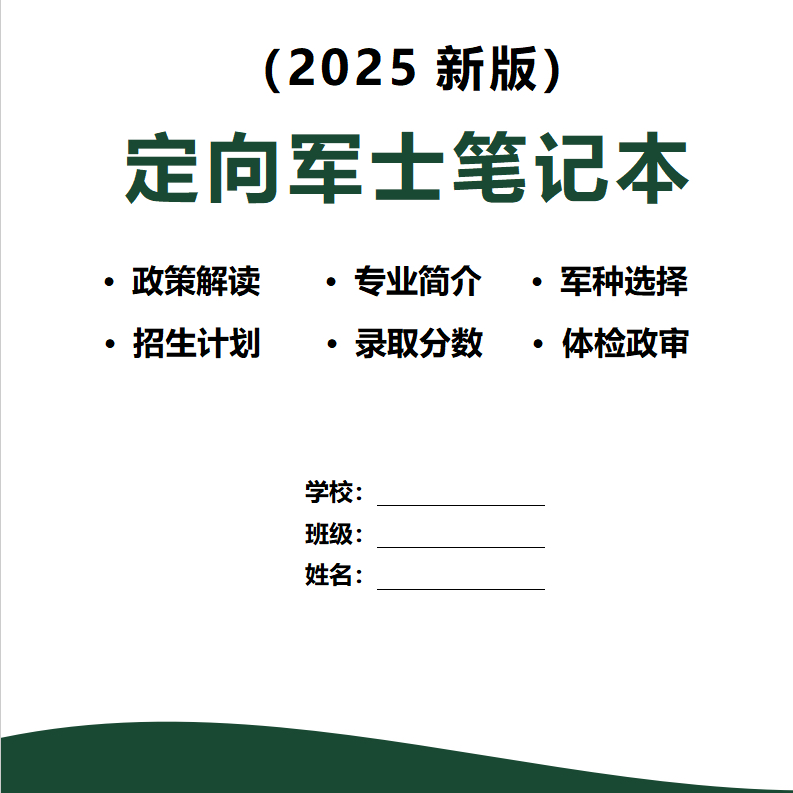 (2025新版)

定向军士笔记本

• 政策解读 • 专业简介 • 军种选择
• 招生计划 • 录取分数 • 体检政审

学校：____
班级：____
姓名：____